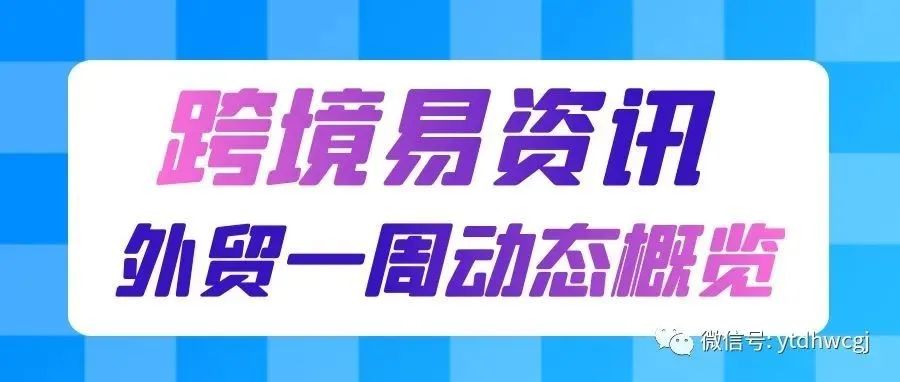 跨境易资讯
外贸一周动态概览

微信号: ytdhwcgj